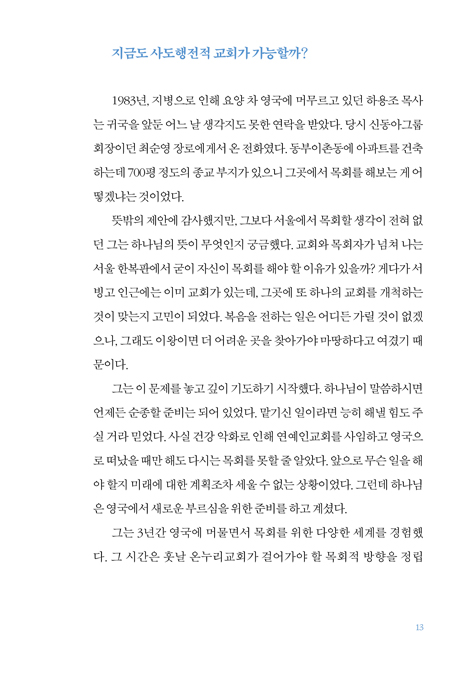 지금도 사도행전적 교회가 가능할까?

1983년, 지병으로 인해 요양 차 영국에 머무르고 있던 하용조 목사는 귀국을 앞둔 어느 날 생각지도 못한 연락을 받았다. 당시 신동아그룹 회장이던 최순영 장로에게서 온 전화였다. 동부이촌동에 아파트를 건축하는데 700평 정도의 종교 부지가 있으니 그곳에서 목회를 해보는 게 어떻겠냐는 것이었다.

뜻밖의 제안에 감사했지만, 그보다 서울에서 목회할 생각이 전혀 없던 그는 하나님의 뜻이 무엇인지 궁금했다. 교회와 목회자가 넘쳐 나는 서울 한복판에서 굳이 자신이 목회를 해야 할 이유가 있을까? 게다가 서빙고 인근에는 이미 교회가 있는데, 그곳에 또 하나의 교회를 개척하는 것이 맞는지 고민이 되었다. 복음을 전하는 일은 어디든 가릴 것이 없겠으나, 그래도 이왕이면 더 어려운 곳을 찾아가야 마땅하다고 여겼기 때문이다.

그는 이 문제를 놓고 깊이 기도하기 시작했다. 하나님이 말씀하시면 언제든 순종할 준비는 되어 있었다. 맡기신 일이라면 능히 해낼 힘도 주실 거라 믿었다. 사실 건강 악화로 인해 연예인교회를 사임하고 영국으로 떠났을 때만 해도 다시는 목회를 못할 줄 알았다. 앞으로 무슨 일을 해야 할지 미래에 대한 계획조차 세울 수 없는 상황이었다. 그런데 하나님은 영국에서 새로운 부르심을 위한 준비를 하고 계셨다.

그는 3년간 영국에 머물면서 목회를 위한 다양한 세계를 경험했다. 그 시간은 훗날 온누리교회가 걸어가야 할 목회적 방향을 정립

13